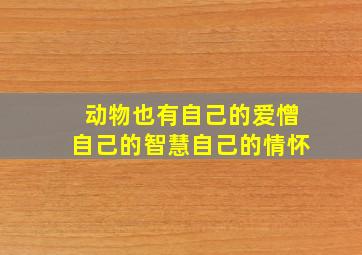 动物也有自己的爱憎
自己的智慧自己的情怀